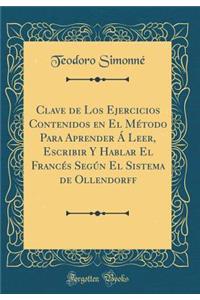 Teodoro Simonné

Clave de Los Ejercicios Contenidos en El Método Para Aprender Á Leer, Escribir Y Hablar El Francés Según El Sistema de Ollendorff

Forgotten Books